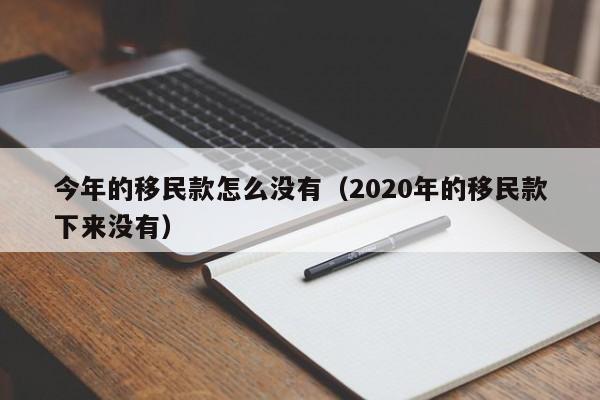 今年的移民款怎么没有（2020年的移民款下来没有）